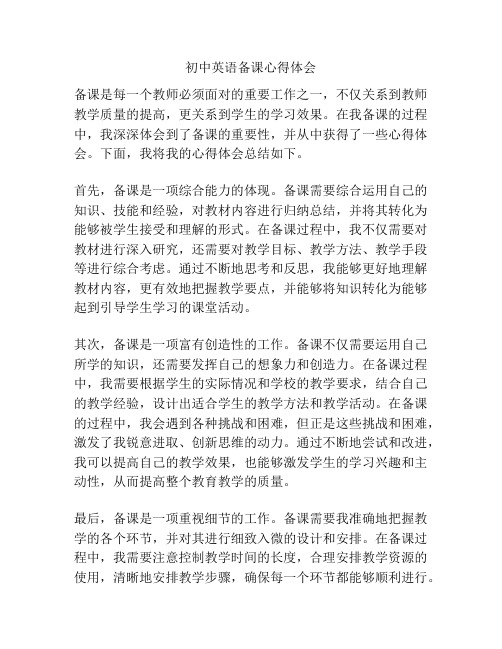 初中英语备课心得体会

备课是每一个教师必须面对的重要工作之一，不仅关系到教师教学质量的提高，更关系到学生的学习效果。在我备课的过程中，我深深体会到了备课的重要性，并从中获得了一些心得体会。下面，我将我的心得体会总结如下。

首先，备课是一项综合能力的体现。备课需要综合运用自己的知识、技能和经验，对教材内容进行归纳总结，并将其转化为能够被学生接受和理解的形式。在备课过程中，我不仅需要对教材进行深入研究，还需要对教学目标、教学方法、教学手段等进行综合考虑。通过不断地思考和反思，我能够更好地理解教材内容，更有效地把握教学要点，并能够将知识转化为能够起到引导学生学习的课堂活动。

其次，备课是一项富有创造性的工作。备课不仅需要运用自己所学的知识，还需要发挥自己的想象力和创造力。在备课过程中，我需要根据学生的实际情况和学校的教学要求，结合自己的教学经验，设计出适合学生的教学方法和教学活动。在备课的过程中，我会遇到各种挑战和困难，但正是这些挑战和困难，激发了我锐意进取、创新思维的动力。通过不断地尝试和改进，我可以提高自己的教学效果，也能够激发学生的学习兴趣和主动性，从而提高整个教育教学的质量。

最后，备课是一项重视细节的工作。备课需要我准确地把握教学的各个环节，并对其进行细致入微的设计和安排。在备课过程中，我需要注意控制教学时间的长度，合理安排教学资源的使用，清晰地安排教学步骤，确保每一个环节都能够顺利进行。